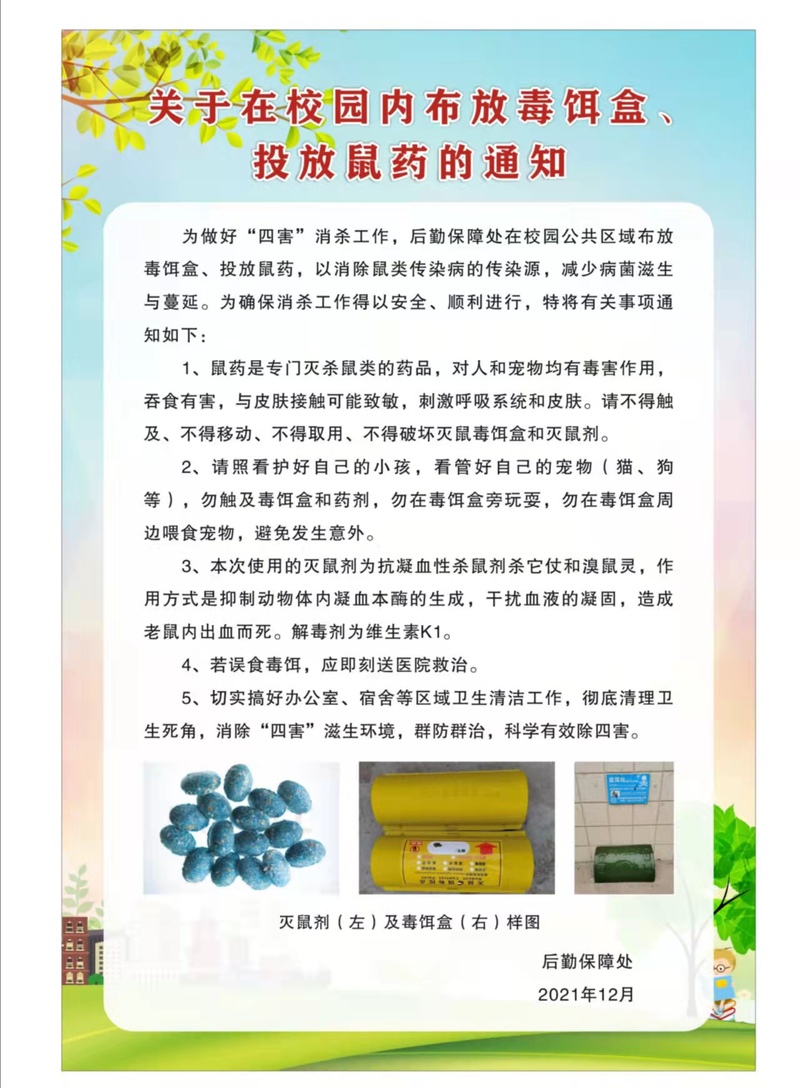 关于在校园内布放毒饵盒、投放鼠药的通知

为做好“四害”消杀工作，后勤保障处在校园公共区域布放毒饵盒、投放鼠药，以消除鼠类传染病的传染源，减少病菌滋生与蔓延。为确保消杀工作得以安全、顺利进行，特将有关事项通知如下：

1、鼠药是专门灭杀鼠类的药品，对人和宠物均有毒害作用，吞食有害，与皮肤接触可能致敏，刺激呼吸系统和皮肤。请不得触及、不得移动、不得取用、不得破坏灭鼠毒饵盒和灭鼠剂。

2、请照看护好自己的小孩，看管好自己的宠物（猫、狗等），勿触及毒饵盒和药剂，勿在毒饵盒旁玩耍，勿在毒饵盒周边喂食宠物，避免发生意外。

3、本次使用的灭鼠剂为抗凝血性杀鼠剂杀它仗和溴鼠灵，作用方式是抑制动物体内凝血本酶的生成，干扰血液的凝固，造成老鼠内出血而死。解毒剂为维生素K1。

4、若误食毒饵，应即刻送医院救治。

5、切实搞好办公室、宿舍等区域卫生清洁工作，彻底清理卫生死角，消除“四害”滋生环境，群防群治，科学有效除四害。

灭鼠剂（左）及毒饵盒（右）样图

后勤保障处
2021年12月